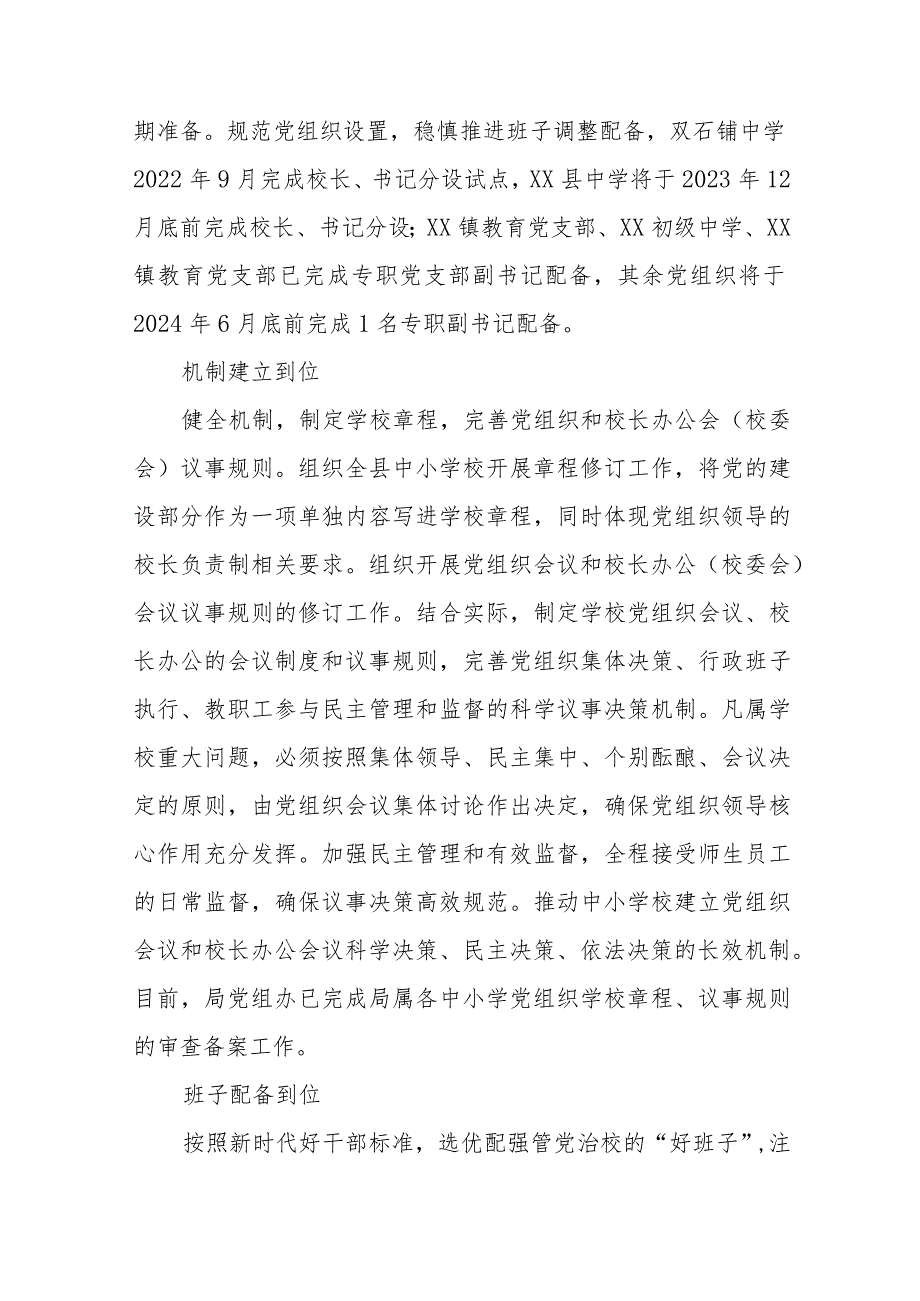 期准备。规范党组织设置，稳慎推进班子调整配备，双石铺中学2022年9月完成校长、书记分设试点，XX县中学将于2023年12月底前完成校长、书记分设；XX镇教育党支部、XX初级中学、XX镇教育党支部已完成专职党支部副书记配备，其余党组织将于2024年6月底前完成1名专职副书记配备。

机制建立到位

健全机制，制定学校章程，完善党组织和校长办公会（校委会）议事规则。组织全县中小学校开展章程修订工作，将党的建设部分作为一项单独内容写进学校章程，同时体现党组织领导的校长负责制相关要求。组织开展党组织会议和校长办公（校委会）会议议事规则的修订工作。结合实际，制定学校党组织会议、校长办公的会议制度和议事规则，完善党组织集体决策、行政班子执行、教职工参与民主管理和监督的科学议事决策机制。凡属学校重大问题，必须按照集体领导、民主集中、个别酝酿、会议决定的原则，由党组织会议集体讨论作出决定，确保党组织领导核心作用充分发挥。加强民主管理和有效监督，全程接受师生员工的日常监督，确保议事决策高效规范。推动中小学校建立党组织会议和校长办公会议科学决策、民主决策、依法决策的长效机制。目前，局党组办已完成局属各中小学党组织学校章程、议事规则的审查备案工作。

班子配备到位

按照新时代好干部标准，选优配强管党治校的“好班子”，注